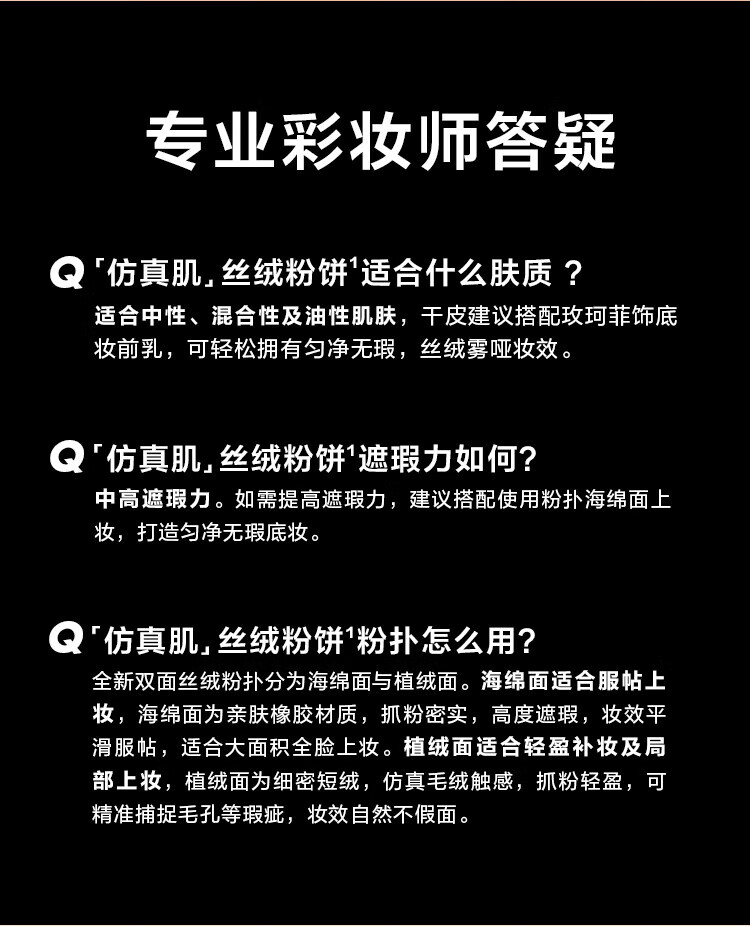 专业彩妆师答疑

Q「仿真肌」丝绒粉饼$^{1}$适合什么肤质？
适合中性、混合性及油性肌肤，干皮建议搭配玫珂菲饰底妆前乳，可轻松拥有匀净无瑕，丝绒雾哑妆效。

Q「仿真肌」丝绒粉饼$^{1}$遮瑕力如何?
中高遮瑕力。如需提高遮瑕力，建议搭配使用粉扑海绵面上妆，打造匀净无瑕底妆。

Q「仿真肌」丝绒粉饼$^{1}$粉扑怎么用?
全新双面丝绒粉扑分为海绵面与植绒面。海绵面适合服帖上妆，海绵面为亲肤橡胶材质，抓粉密实，高度遮瑕，妆效平滑服帖，适合大面积全脸上妆。植绒面适合轻盈补妆及局部上妆，植绒面为细密短绒，仿真毛绒触感，抓粉轻盈，可精准捕捉毛孔等瑕疵，妆效自然不假面。